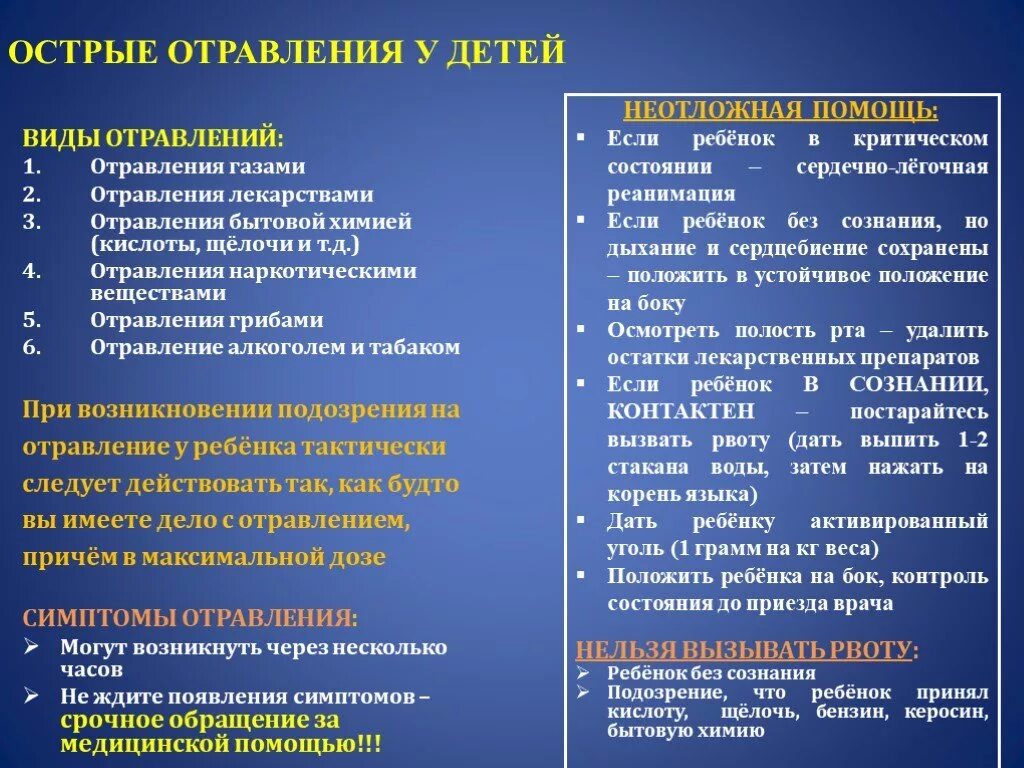 ОСТРЫЕ ОТРАВЛЕНИЯ У ДЕТЕЙ

ВИДЫ ОТРАВЛЕНИЙ:
1. Отравления газами
2. Отравления лекарствами
3. Отравления бытовой химией (кислоты, щёлочи и т.д.)
4. Отравления наркотическими веществами
5. Отравления грибами
6. Отравление алкоголем и табаком

При возникновении подозрения на отравление у ребёнка тактически следует действовать так, как будто вы имеете дело с отравлением, причём в максимальной дозе

СИМПТОМЫ ОТРАВЛЕНИЯ:
➢ Могут возникнуть через несколько часов
➢ Не ждите появления симптомов – срочное обращение за медицинской помощью!!!

НЕОТЛОЖНАЯ ПОМОЩЬ:
▪ Если ребёнок в критическом состоянии – сердечно-лёгочная реанимация
▪ Если ребёнок без сознания, но дыхание и сердцебиение сохранены – положить в устойчивое положение на боку
▪ Осмотреть полость рта – удалить остатки лекарственных препаратов
▪ Если ребёнок В СОЗНАНИИ, КОНТАКТЕН – постарайтесь вызвать рвоту (дать выпить 1-2 стакана воды, затем нажать на корень языка)
▪ Дать ребёнку активированный уголь (1 грамм на кг веса)
▪ Положить ребёнка на бок, контроль состояния до приезда врача

НЕЛЬЗЯ ВЫЗЫВАТЬ РВОТУ:
➢ Ребёнок без сознания
➢ Подозрение, что ребёнок принял кислоту, щёлочь, бензин, керосин, бытовую химию